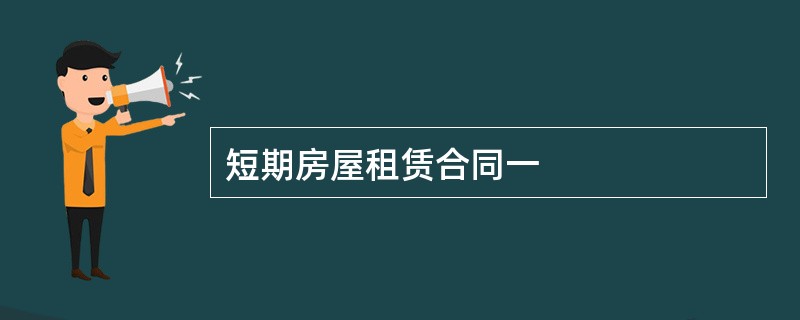 短期房屋租赁合同一